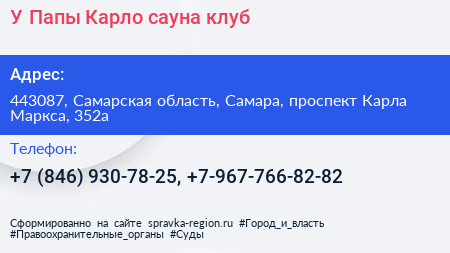 У Папы Карло сауна клуб

Адрес:

443087, Самарская область, Самара, проспект Карла Маркса, 352а

Телефон:

+7 (846) 930-78-25, +7-967-766-82-82

Сформированно на сайте spravka-region.ru #Город_и_власть #Правоохранительные_органы #Суды